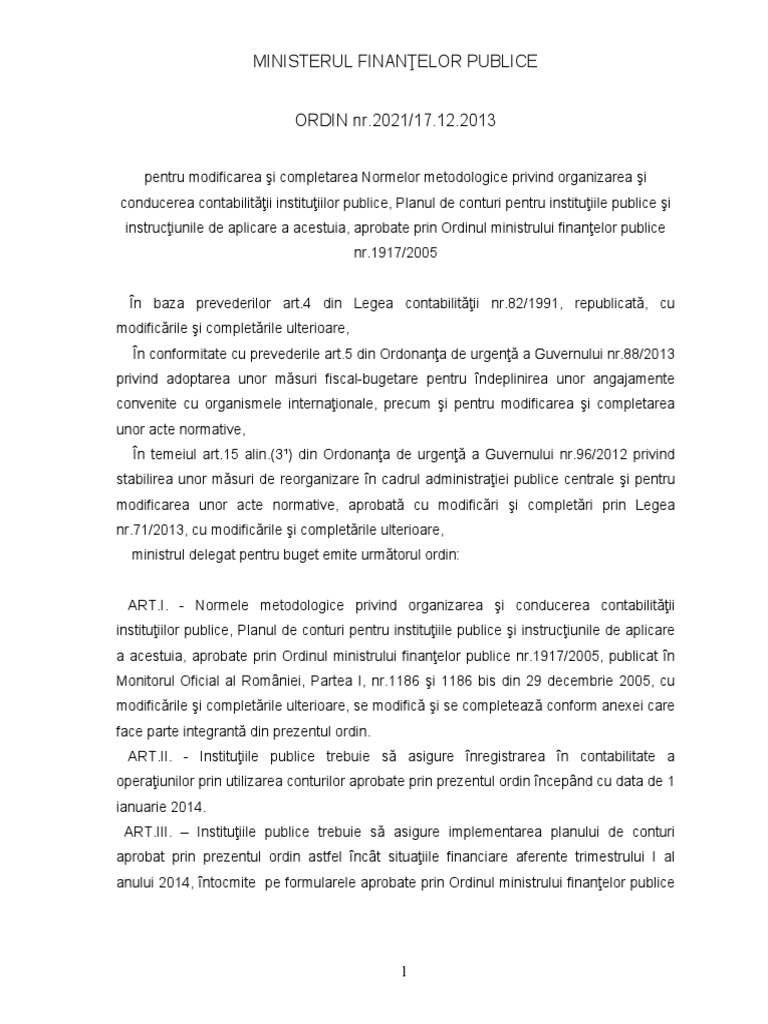 MINISTERUL FINANŢELOR PUBLICE

ORDIN nr.2021/17.12.2013

pentru modificarea şi completarea Normelor metodologice privind organizarea şi conducerea contabilităţii instituţiilor publice, Planul de conturi pentru instituţiile publice şi instrucţiunile de aplicare a acestuia, aprobate prin Ordinul ministrului finanţelor publice nr.1917/2005

În baza prevederilor art.4 din Legea contabilităţii nr.82/1991, republicată, cu modificările şi completările ulterioare,

În conformitate cu prevederile art.5 din Ordonanţa de urgenţă a Guvernului nr.88/2013 privind adoptarea unor măsuri fiscal-bugetare pentru îndeplinirea unor angajamente convenite cu organismele internaţionale, precum şi pentru modificarea şi completarea unor acte normative,

În temeiul art.15 alin.(3¹) din Ordonanţa de urgenţă a Guvernului nr.96/2012 privind stabilirea unor măsuri de reorganizare în cadrul administraţiei publice centrale şi pentru modificarea unor acte normative, aprobată cu modificări şi completări prin Legea nr.71/2013, cu modificările şi completările ulterioare,

ministrul delegat pentru buget emite următorul ordin:

ART.I. - Normele metodologice privind organizarea şi conducerea contabilităţii instituţiilor publice, Planul de conturi pentru instituţiile publice şi instrucţiunile de aplicare a acestuia, aprobate prin Ordinul ministrului finanţelor publice nr.1917/2005, publicat în Monitorul Oficial al României, Partea I, nr.1186 şi 1186 bis din 29 decembrie 2005, cu modificările şi completările ulterioare, se modifică şi se completează conform anexei care face parte integrantă din prezentul ordin.

ART.II. - Instituţiile publice trebuie să asigure înregistrarea în contabilitate a operaţiunilor prin utilizarea conturilor aprobate prin prezentul ordin începând cu data de 1 ianuarie 2014.

ART.III. – Instituţiile publice trebuie să asigure implementarea planului de conturi aprobat prin prezentul ordin astfel încât situaţiile financiare aferente trimestrului I al anului 2014, întocmite pe formularele aprobate prin Ordinul ministrului finanţelor publice

1